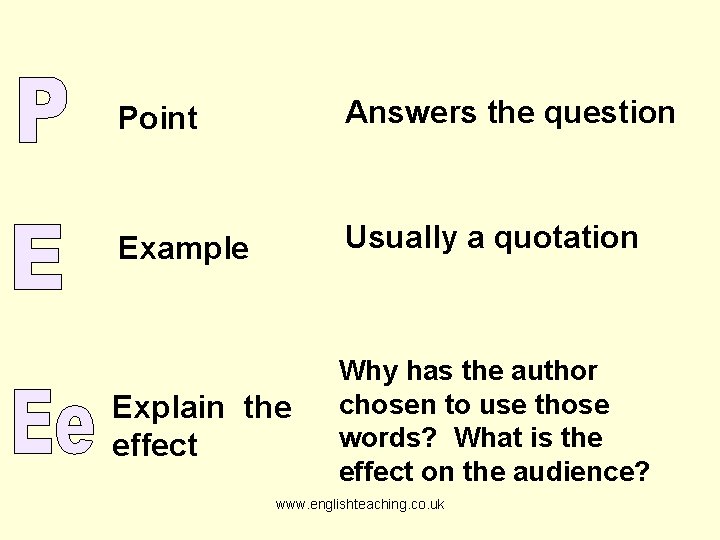 P Point Answers the question

E Example Usually a quotation

Ee Explain the effect Why has the author chosen to use those words? What is the effect on the audience?

www.englishteaching.co.uk